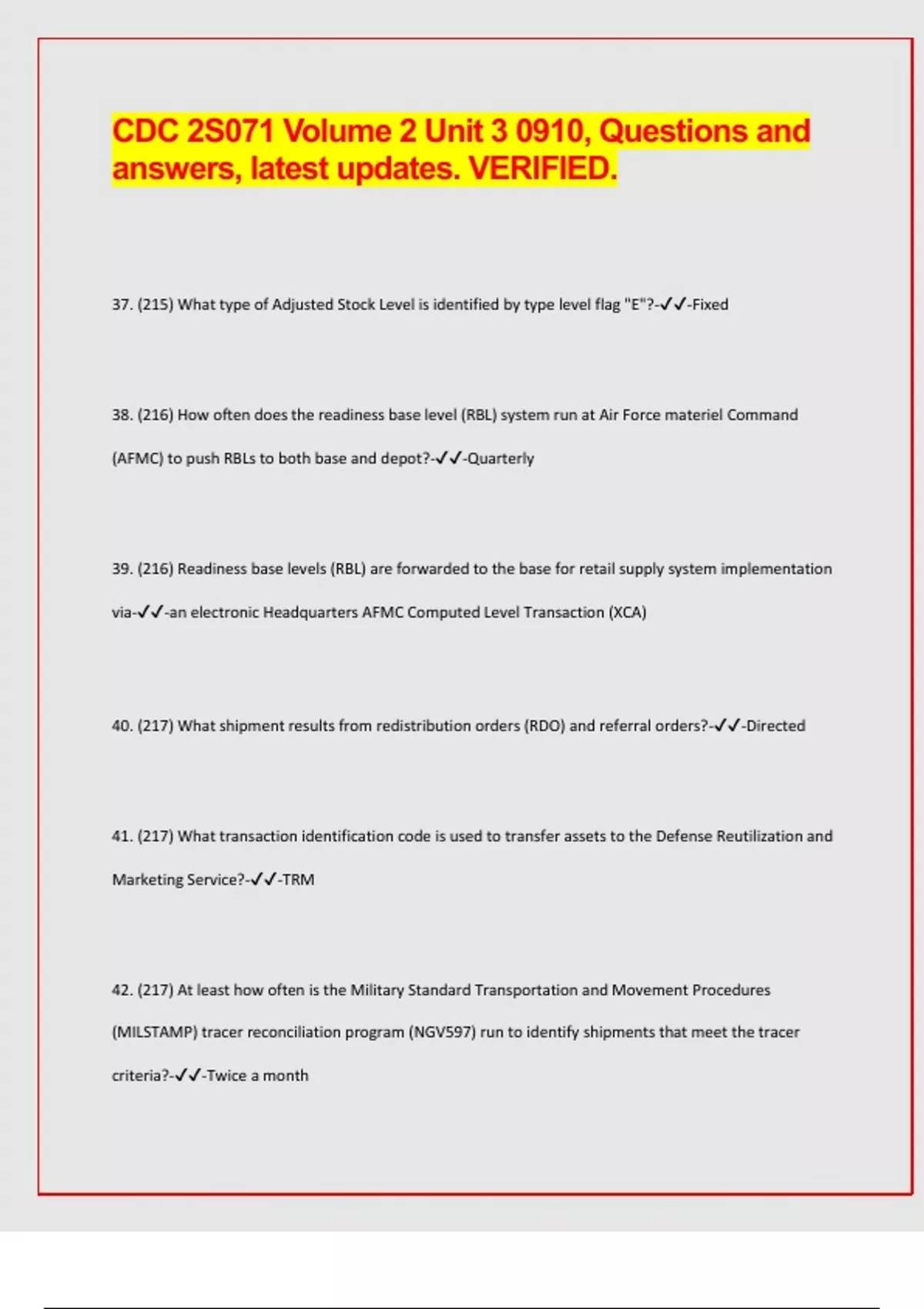 CDC 2S071 Volume 2 Unit 3 0910, Questions and answers, latest updates. VERIFIED.

37. (215) What type of Adjusted Stock Level is identified by type level flag "E"?-✓✓-Fixed

38. (216) How often does the readiness base level (RBL) system run at Air Force materiel Command (AFMC) to push RBLs to both base and depot?-✓✓-Quarterly

39. (216) Readiness base levels (RBL) are forwarded to the base for retail supply system implementation via-✓✓-an electronic Headquarters AFMC Computed Level Transaction (XCA)

40. (217) What shipment results from redistribution orders (RDO) and referral orders?-✓✓-Directed

41. (217) What transaction identification code is used to transfer assets to the Defense Reutilization and Marketing Service?-✓✓-TRM

42. (217) At least how often is the Military Standard Transportation and Movement Procedures (MILSTAMP) tracer reconciliation program (NGV597) run to identify shipments that meet the tracer criteria?-✓✓-Twice a month